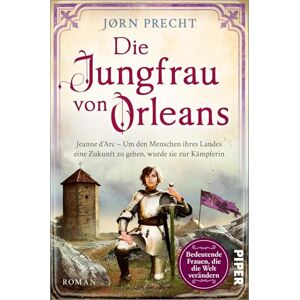 JØRN PRECHT

Die Jungfrau von Orleans

Jeanne d'Arc – Um den Menschen ihres Landes eine Zukunft zu geben, wurde sie zur Kämpferin

Bedeutende Frauen, die die Welt verändern

PIPER

ROMAN